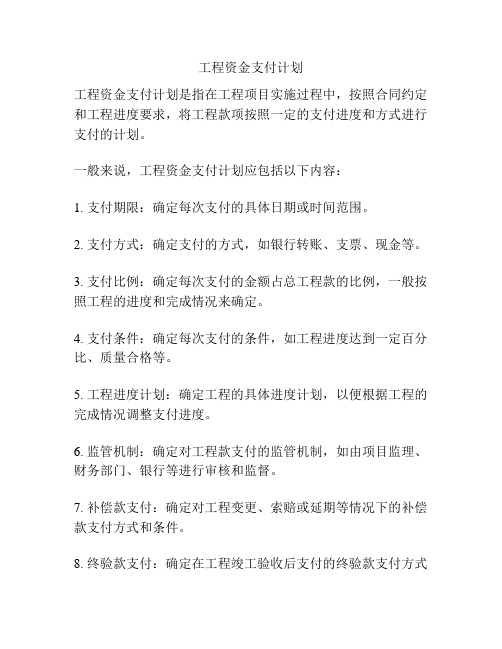 工程资金支付计划

工程资金支付计划是指在工程项目实施过程中，按照合同约定和工程进度要求，将工程款项按照一定的支付进度和方式进行支付的计划。

一般来说，工程资金支付计划应包括以下内容：

1. 支付期限：确定每次支付的具体日期或时间范围。

2. 支付方式：确定支付的方式，如银行转账、支票、现金等。

3. 支付比例：确定每次支付的金额占总工程款的比例，一般按照工程的进度和完成情况来确定。

4. 支付条件：确定每次支付的条件，如工程进度达到一定百分比、质量合格等。

5. 工程进度计划：确定工程的具体进度计划，以便根据工程的完成情况调整支付进度。

6. 监管机制：确定对工程款支付的监管机制，如由项目监理、财务部门、银行等进行审核和监督。

7. 补偿款支付：确定对工程变更、索赔或延期等情况下的补偿款支付方式和条件。

8. 终验款支付：确定在工程竣工验收后支付的终验款支付方式